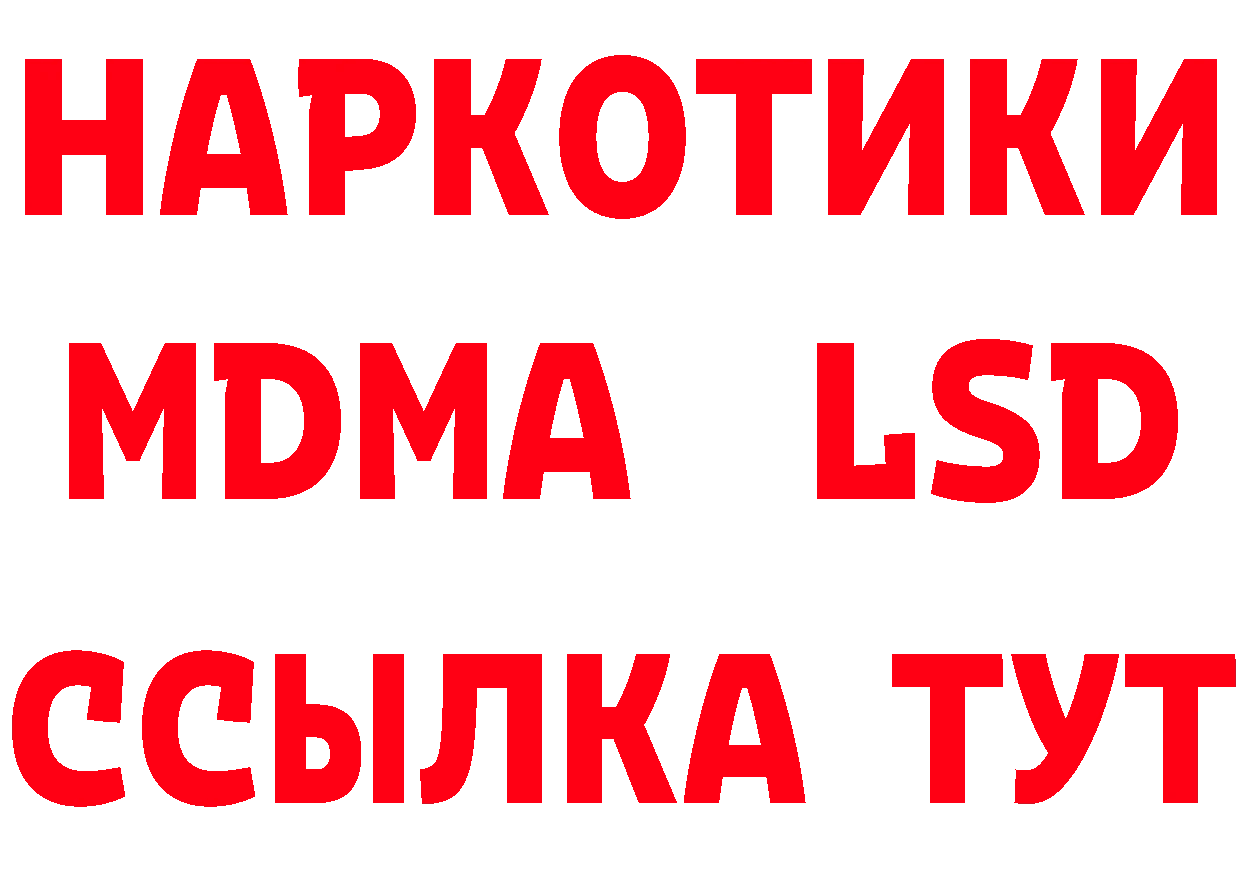 НАРКОТИКИ
MDMA LSD
ССЫЛКА ТУТ